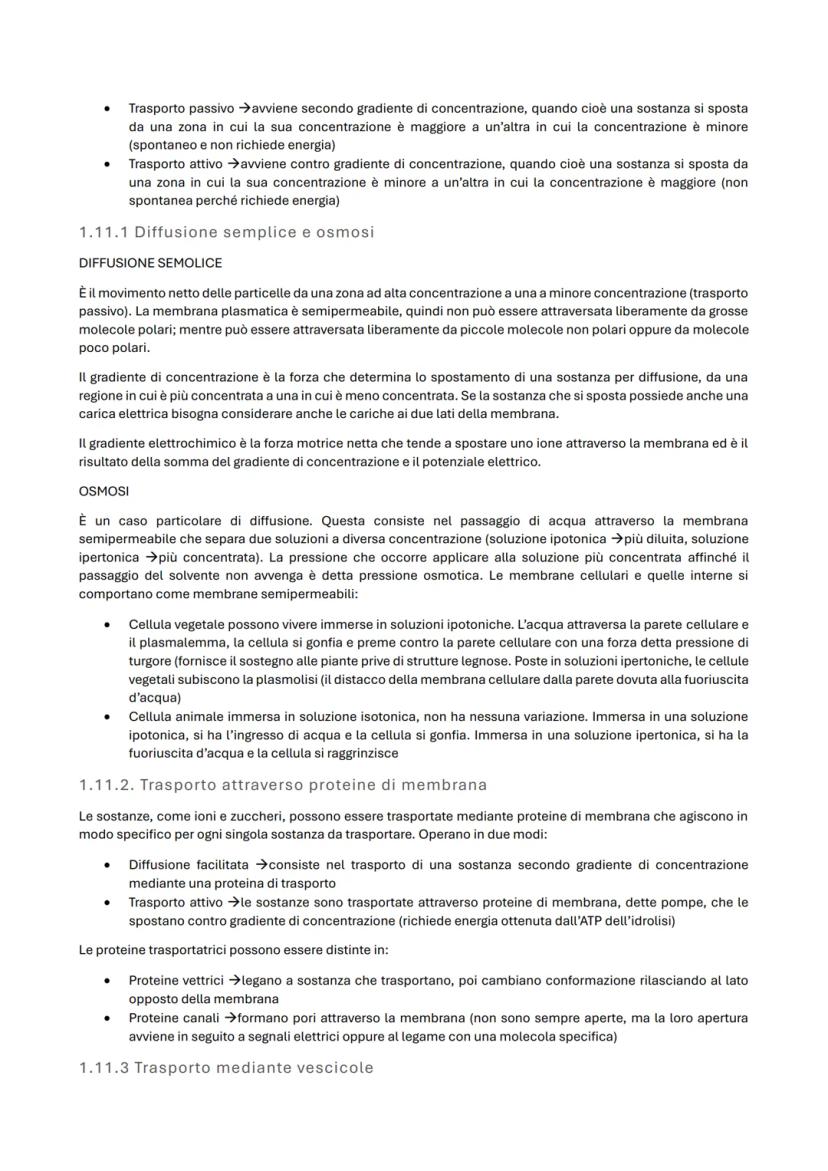 • Trasporto passivo →avviene secondo gradiente di concentrazione, quando cioè una sostanza si sposta da una zona in cui la sua concentrazione è maggiore a un'altra in cui la concentrazione è minore (spontaneo e non richiede energia)
• Trasporto attivo →avviene contro gradiente di concentrazione, quando cioè una sostanza si sposta da una zona in cui la sua concentrazione è minore a un'altra in cui la concentrazione è maggiore (non spontanea perché richiede energia)

1.11.1 Diffusione semplice e osmosi

DIFFUSIONE SEMOLICE

È il movimento netto delle particelle da una zona ad alta concentrazione a una a minore concentrazione (trasporto passivo). La membrana plasmatica è semipermeabile, quindi non può essere attraversata liberamente da grosse molecole polari; mentre può essere attraversata liberamente da piccole molecole non polari oppure da molecole poco polari.

Il gradiente di concentrazione è la forza che determina lo spostamento di una sostanza per diffusione, da una regione in cui è più concentrata a una in cui è meno concentrata. Se la sostanza che si sposta possiede anche una carica elettrica bisogna considerare anche le cariche ai due lati della membrana.

Il gradiente elettrochimico è la forza motrice netta che tende a spostare uno ione attraverso la membrana ed è il risultato della somma del gradiente di concentrazione e il potenziale elettrico.

OSMOSI

È un caso particolare di diffusione. Questa consiste nel passaggio di acqua attraverso la membrana semipermeabile che separa due soluzioni a diversa concentrazione (soluzione ipotonica →più diluita, soluzione ipertonica →più concentrata). La pressione che occorre applicare alla soluzione più concentrata affinché il passaggio del solvente non avvenga è detta pressione osmotica. Le membrane cellulari e quelle interne si comportano come membrane semipermeabili:

• Cellula vegetale possono vivere immerse in soluzioni ipotoniche. L'acqua attraversa la parete cellulare e il plasmalemma, la cellula si gonfia e preme contro la parete cellulare con una forza detta pressione di turgore (fornisce il sostegno alle piante prive di strutture legnose. Poste in soluzioni ipertoniche, le cellule vegetali subiscono la plasmolisi (il distacco della membrana cellulare dalla parete dovuta alla fuoriuscita d'acqua)
• Cellula animale immersa in soluzione isotonica, non ha nessuna variazione. Immersa in una soluzione ipotonica, si ha l'ingresso di acqua e la cellula si gonfia. Immersa in una soluzione ipertonica, si ha la fuoriuscita d'acqua e la cellula si raggrinzisce

1.11.2. Trasporto attraverso proteine di membrana

Le sostanze, come ioni e zuccheri, possono essere trasportate mediante proteine di membrana che agiscono in modo specifico per ogni singola sostanza da trasportare. Operano in due modi:

• Diffusione facilitata →consiste nel trasporto di una sostanza secondo gradiente di concentrazione mediante una proteina di trasporto
• Trasporto attivo →le sostanze sono trasportate attraverso proteine di membrana, dette pompe, che le spostano contro gradiente di concentrazione (richiede energia ottenuta dall'ATP dell'idrolisi)

Le proteine trasportatrici possono essere distinte in:

• Proteine vettrici →legano a sostanza che trasportano, poi cambiano conformazione rilasciando al lato opposto della membrana
• Proteine canali →formano pori attraverso la membrana (non sono sempre aperte, ma la loro apertura avviene in seguito a segnali elettrici oppure al legame con una molecola specifica)

1.11.3 Trasporto mediante vescicole